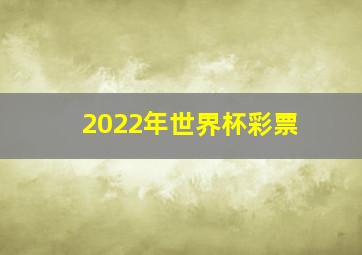 2022年世界杯彩票